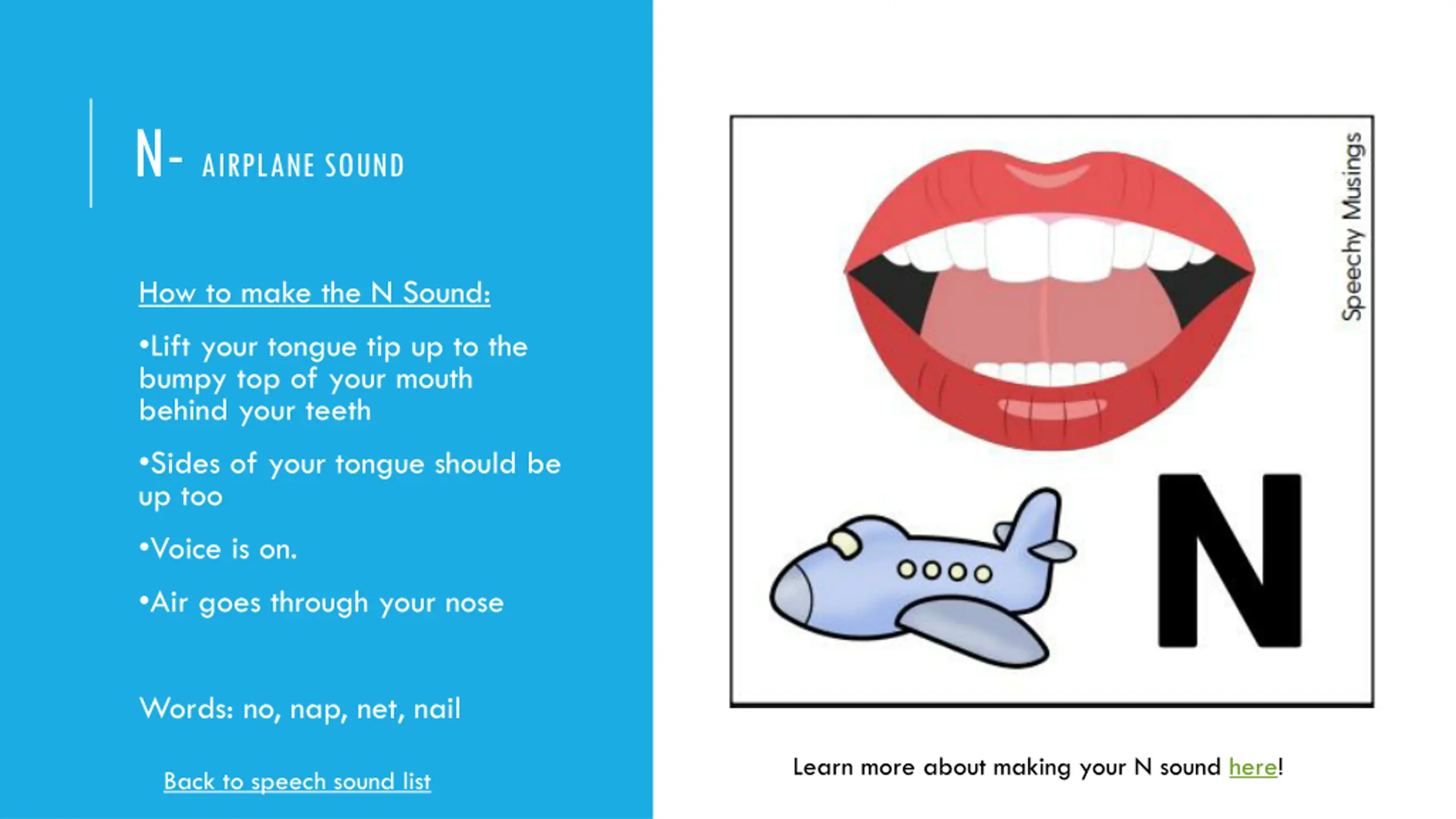 N- AIRPLANE SOUND

How to make the N Sound:

•Lift your tongue tip up to the bumpy top of your mouth behind your teeth

•Sides of your tongue should be up too

•Voice is on.

•Air goes through your nose

Words: no, nap, net, nail

Back to speech sound list

Speechy Musings

N

Learn more about making your N sound here!